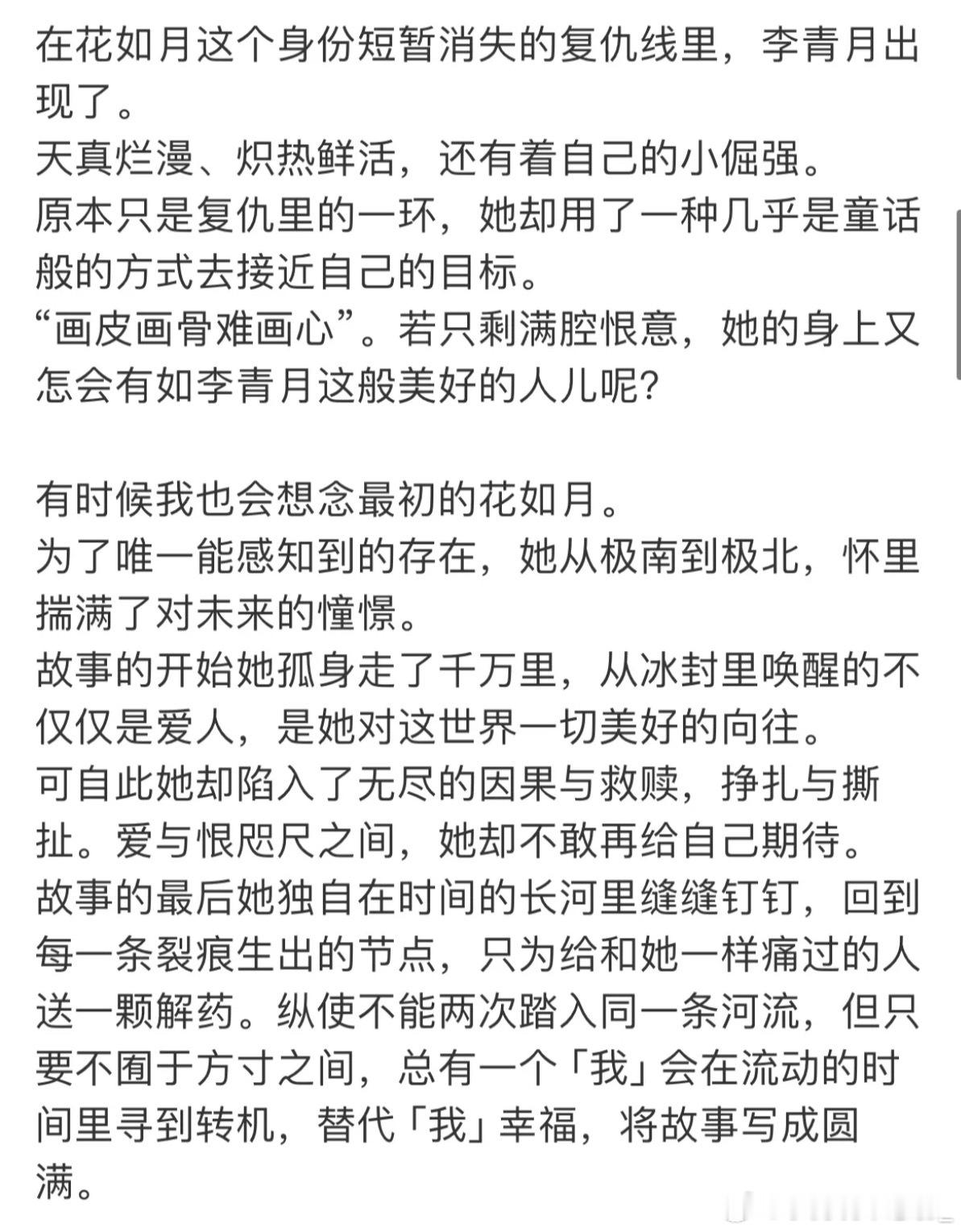 在花如月这个身份短暂消失的复仇线里，李青月出现了。
天真烂漫、炽热鲜活，还有着自己的小倔强。
原本只是复仇里的一环，她却用了一种几乎是童话般的方式去接近自己的目标。
“画皮画骨难画心”。若只剩满腔恨意，她的身上又怎会有如李青月这般美好的人儿呢？

有时候我也会想念最初的花如月。
为了唯一能感知到的存在，她从极南到极北，怀里揣满了对未来的憧憬。
故事的开始她孤身走了千万里，从冰封里唤醒的不仅仅是爱人，是她对这世界一切美好的向往。
可自此她却陷入了无尽的因果与救赎，挣扎与撕扯。爱与恨咫尺之间，她却不敢再给自己期待。
故事的最后她独自在时间的长河里缝缝钉钉，回到每一条裂痕生出的节点，只为给和她一样痛过的人送一颗解药。纵使不能两次踏入同一条河流，但只要不囿于方寸之间，总有一个「我」会在流动的时间里寻到转机，替代「我」幸福，将故事写成圆满。